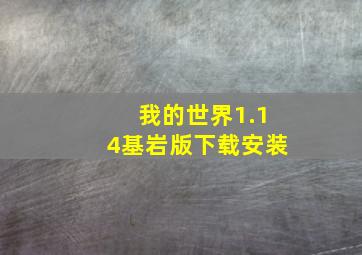 我的世界1.14基岩版下载安装